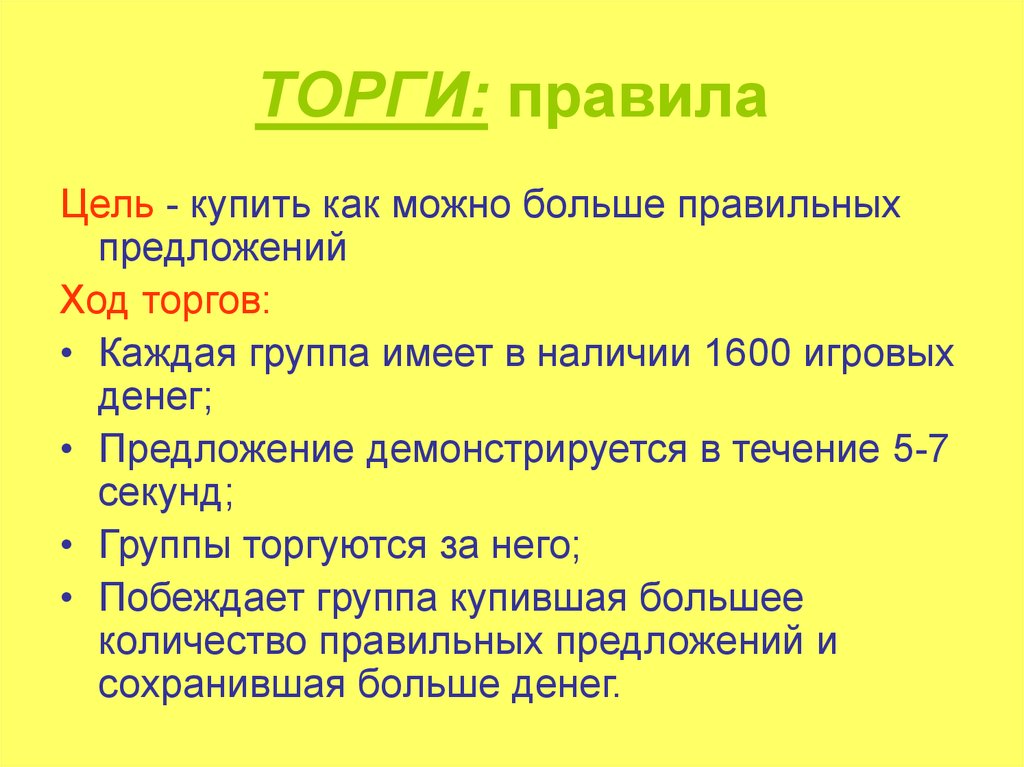 ТОРГИ: правила

Цель - купить как можно больше правильных предложений

Ход торгов:

• Каждая группа имеет в наличии 1600 игровых денег;

• Предложение демонстрируется в течение 5-7 секунд;

• Группы торгуются за него;

• Побеждает группа купившая большее количество правильных предложений и сохранившая больше денег.